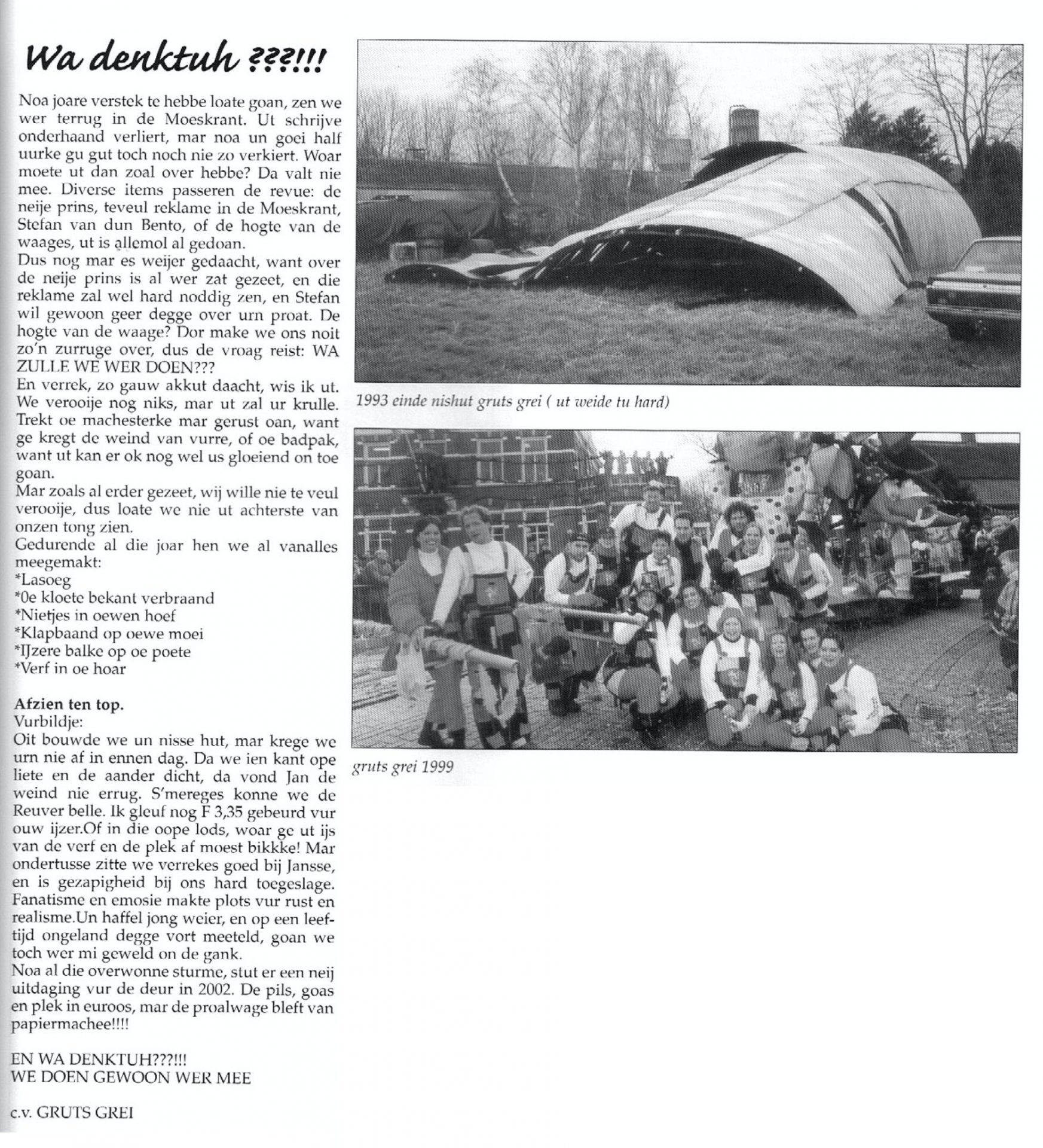 Wa denktuh ???!!!

Noa joare verstek te hebbe loate goan, zen we wer terrug in de Moeskrant. Ut schrijve onderhaand verliert, mar noa un goei half uurke gu gut toch noch nie zo verkiert. Woar moete ut dan zoal over hebbe? Da valt nie mee. Diverse items passeren de revue: de neije prins, teveul reklame in de Moeskrant, Stefan van dun Bento, of de hogte van de waages, ut is allemol al gedoan.
Dus nog mar es weijer gedaacht, want over de neije prins is al wer zat gezeet, en die reklame zal wel hard noddig zen, en Stefan wil gewoon geer degge over urn proat. De hogte van de waage? Dor make we ons noit zo'n zurruge over, dus de vroag reist: WA ZULLE WE WER DOEN???
En verrek, zo gauw akkut daacht, wis ik ut. We verooije nog niks, mar ut zal ur krulle. Trekt oe machesterke mar gerust oan, want ge kregt de weind van vurre, of oe badpak, want ut kan er ok nog wel us gloeiend on toe goan.
Mar zoals al erder gezeet, wij wille nie te veul verooije, dus loate we nie ut achterste van onzen tong zien.
Gedurende al die joar hen we al vanalles meegemakt:
*Lasoeg
*0e kloete bekant verbraand
*Nietjes in oewen hoef
*Klapbaand op oewe moei
*IJzere balke op oe poete
*Verf in oe hoar

Afzien ten top.
Vurbildje:
Oit bouwde we un nisse hut, mar krege we urn nie af in ennen dag. Da we ien kant ope liete en de aander dicht, da vond Jan de weind nie errug. S'mereges konne we de Reuver belle. Ik gleuf nog F 3,35 gebeurd vur ouw ijzer.Of in die oope lods, woar ge ut ijs van de verf en de plek af moest bikkke! Mar ondertusse zitte we verrekes goed bij Jansse, en is gezapigheid bij ons hard toegeslage. Fanatisme en emosie makte plots vur rust en realisme.Un haffel jong weier, en op een leeftijd ongeland degge vort meeteld, goan we toch wer mi geweld on de gank.
Noa al die overwonne sturme, stut er een neij uitdaging vur de deur in 2002. De pils, goas en plek in euroos, mar de proalwage bleft van papiermachee!!!!

EN WA DENKTUH???!!!
WE DOEN GEWOON WER MEE

c.v. GRUTS GREI

1993 einde nishut gruts grei ( ut weide tu hard)

gruts grei 1999